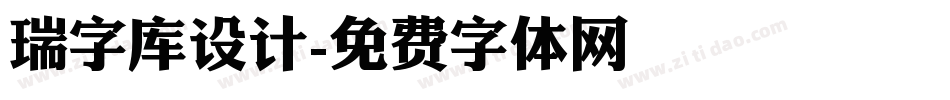 瑞字库设计-免费字体网

www.zitidao.com